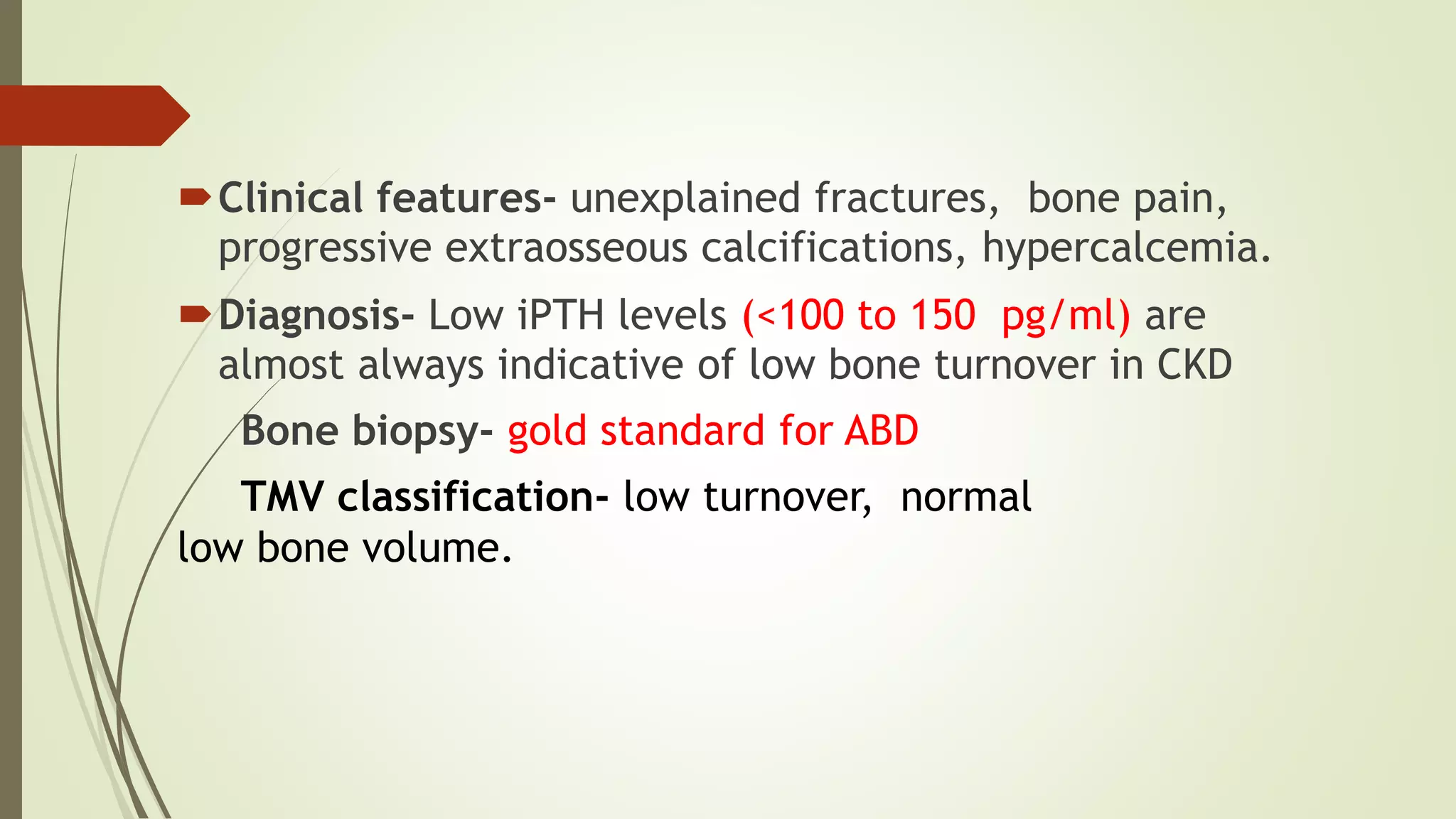 Clinical features- unexplained fractures, bone pain, progressive extraosseous calcifications, hypercalcemia.

Diagnosis- Low iPTH levels (<100 to 150 pg/ml) are almost always indicative of low bone turnover in CKD

Bone biopsy- gold standard for ABD

TMV classification- low turnover, normal low bone volume.